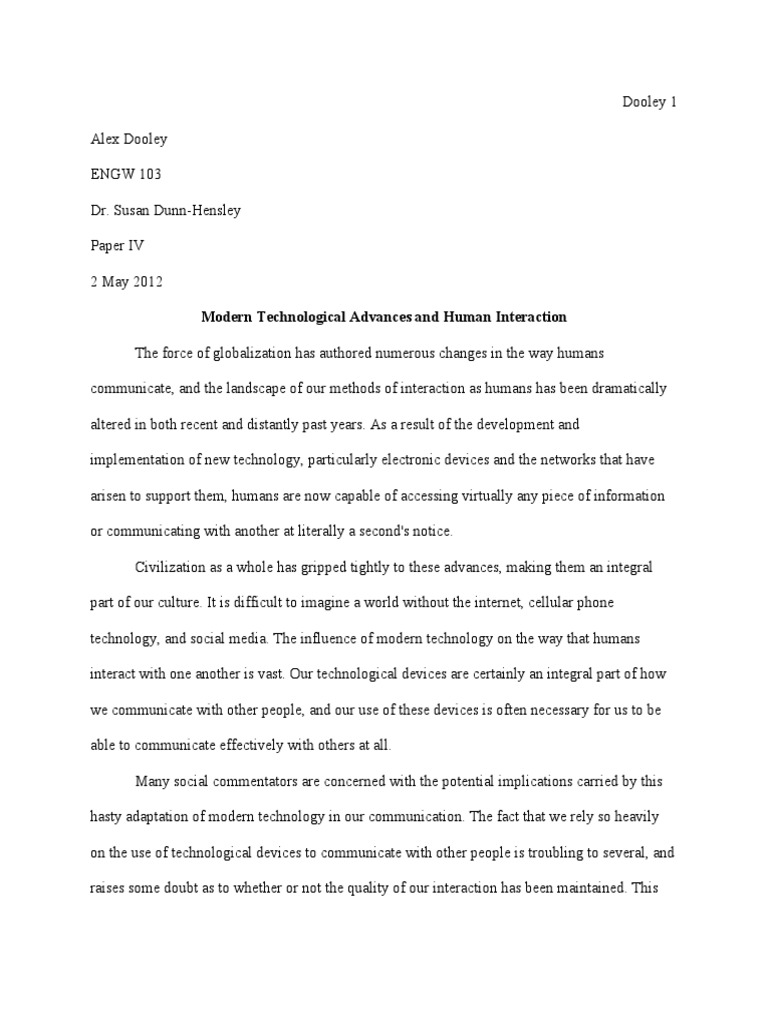 Dooley 1

Alex Dooley

ENGW 103

Dr. Susan Dunn-Hensley

Paper IV

2 May 2012

Modern Technological Advances and Human Interaction

The force of globalization has authored numerous changes in the way humans communicate, and the landscape of our methods of interaction as humans has been dramatically altered in both recent and distantly past years. As a result of the development and implementation of new technology, particularly electronic devices and the networks that have arisen to support them, humans are now capable of accessing virtually any piece of information or communicating with another at literally a second's notice.

Civilization as a whole has gripped tightly to these advances, making them an integral part of our culture. It is difficult to imagine a world without the internet, cellular phone technology, and social media. The influence of modern technology on the way that humans interact with one another is vast. Our technological devices are certainly an integral part of how we communicate with other people, and our use of these devices is often necessary for us to be able to communicate effectively with others at all.

Many social commentators are concerned with the potential implications carried by this hasty adaptation of modern technology in our communication. The fact that we rely so heavily on the use of technological devices to communicate with other people is troubling to several, and raises some doubt as to whether or not the quality of our interaction has been maintained. This